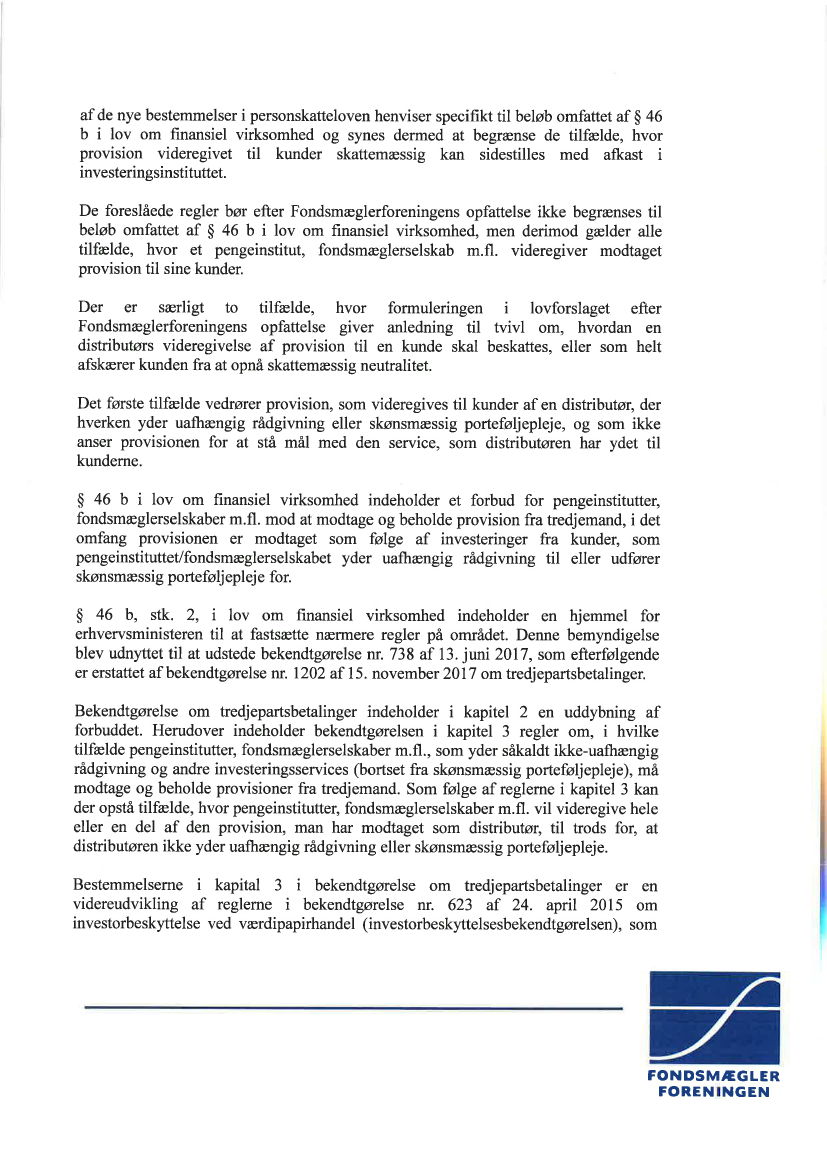 af de nye bestemmelser i personskatteloven henviser specifikt til beløb omfattet af § 46 b i lov om finansiel virksomhed og synes dermed at begrænse de tilfælde, hvor provision videregivet til kunder skattemæssig kan sidestilles med afkast i investeringsinstituttet.

De foreslåede regler bør efter Fondsmæglerforeningens opfattelse ikke begrænses til beløb omfattet af § 46 b i lov om finansiel virksomhed, men derimod gælder alle tilfælde, hvor et pengeinstitut, fondsmæglerselskab m.fl. videregiver modtaget provision til sine kunder.

Der er særligt to tilfælde, hvor formuleringen i lovforslaget efter Fondsmæglerforeningens opfattelse giver anledning til tvivl om, hvordan en distributørs videregivelse af provision til en kunde skal beskattes, eller som helt afskærer kunden fra at opnå skattemæssig neutralitet.

Det første tilfælde vedrører provision, som videregives til kunder af en distributør, der hverken yder uafhængig rådgivning eller skønsmæssig porteføljepleje, og som ikke anser provisionen for at stå mål med den service, som distributøren har ydet til kunderne.

§ 46 b i lov om finansiel virksomhed indeholder et forbud for pengeinstitutter, fondsmæglerselskaber m.fl. mod at modtage og beholde provision fra tredjemand, i det omfang provisionen er modtaget som følge af investeringer fra kunder, som pengeinstituttet/fondsmæglerselskabet yder uafhængig rådgivning til eller udfører skønsmæssig porteføljepleje for.

§ 46 b, stk. 2, i lov om finansiel virksomhed indeholder en hjemmel for erhvervsministeren til at fastsætte nærmere regler på området. Denne bemyndigelse blev udnyttet til at udstede bekendtgørelse nr. 738 af 13. juni 2017, som efterfølgende er erstattet af bekendtgørelse nr. 1202 af 15. november 2017 om tredjepartsbetalinger.

Bekendtgørelse om tredjepartsbetalinger indeholder i kapitel 2 en uddybning af forbuddet. Herudover indeholder bekendtgørelsen i kapitel 3 regler om, i hvilke tilfælde pengeinstitutter, fondsmæglerselskaber m.fl., som yder såkaldt ikke-uafhængig rådgivning og andre investeringsservices (bortset fra skønsmæssig porteføljepleje), må modtage og beholde provisioner fra tredjemand. Som følge af reglerne i kapitel 3 kan der opstå tilfælde, hvor pengeinstitutter, fondsmæglerselskaber m.fl. vil videregive hele eller en del af den provision, man har modtaget som distributør, til trods for, at distributøren ikke yder uafhængig rådgivning eller skønsmæssig porteføljepleje.

Bestemmelserne i kapital 3 i bekendtgørelse om tredjepartsbetalinger er en videreudvikling af reglerne i bekendtgørelse nr. 623 af 24. april 2015 om investorbeskyttelse ved værdipapirhandel (investorbeskyttelsesbekendtgørelsen), som

FONDSMÆGLER FORENINGEN